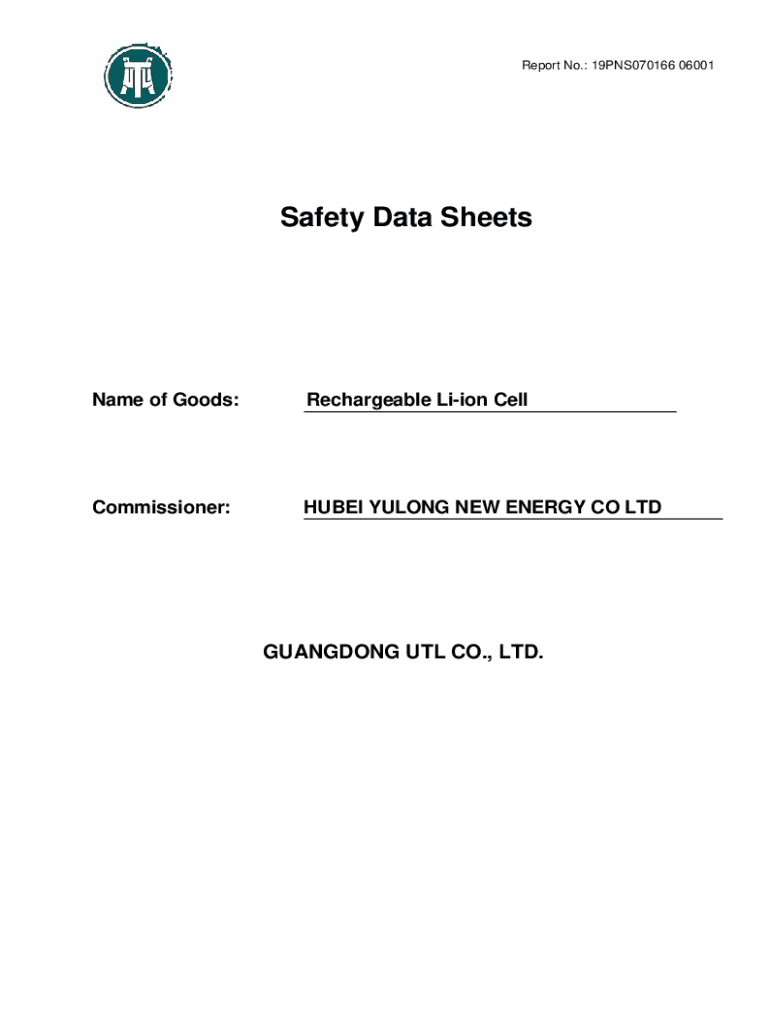 Report No.: 19PNS070166 06001

Safety Data Sheets

Name of Goods: Rechargeable Li-ion Cell

Commissioner: HUBEI YULONG NEW ENERGY CO LTD

GUANGDONG UTL CO., LTD.